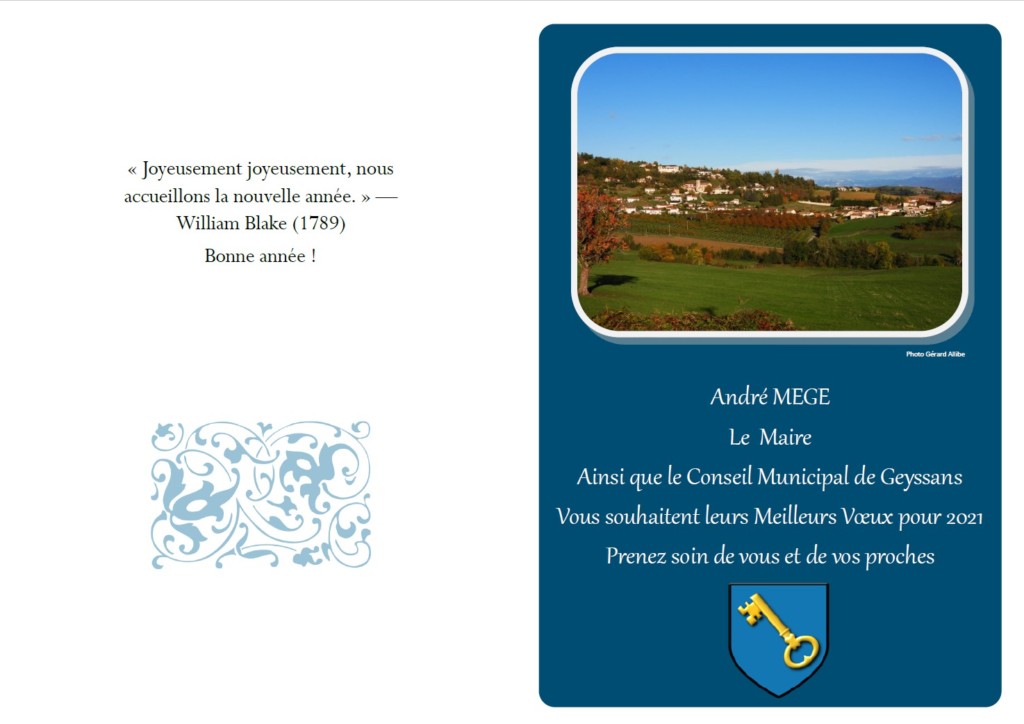 « Joyeusement joyeusement, nous accueillons la nouvelle année. » — William Blake (1789)

Bonne année !

Photo Gérard Allibe

André MEGE

Le Maire

Ainsi que le Conseil Municipal de Geyssans

Vous souhaitent leurs Meilleurs Vœux pour 2021

Prenez soin de vous et de vos proches